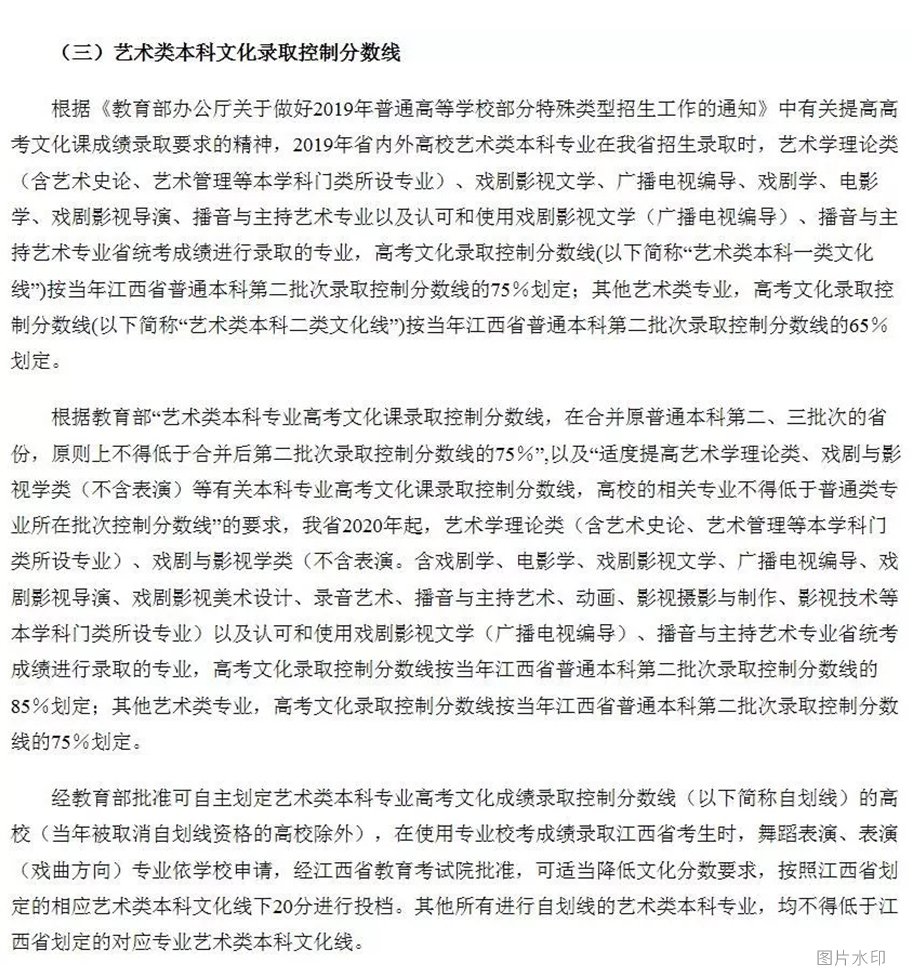 （三）艺术类本科文化录取控制分数线

根据《教育部办公厅关于做好2019年普通高等学校部分特殊类型招生工作的通知》中有关提高高考文化课成绩录取要求的精神，2019年省内外高校艺术类本科专业在我省招生录取时，艺术学理论类（含艺术史论、艺术管理等本学科门类所设专业）、戏剧影视文学、广播电视编导、戏剧学、电影学、戏剧影视导演、播音与主持艺术专业以及认可和使用戏剧影视文学（广播电视编导）、播音与主持艺术专业省统考成绩进行录取的专业，高考文化录取控制分数线(以下简称“艺术类本科一类文化线”)按当年江西省普通本科第二批次录取控制分数线的75％划定；其他艺术类专业，高考文化录取控制分数线(以下简称“艺术类本科二类文化线”)按当年江西省普通本科第二批次录取控制分数线的65％划定。

根据教育部“艺术类本科专业高考文化课录取控制分数线，在合并原普通本科第二、三批次的省份，原则上不得低于合并后第二批次录取控制分数线的75％”,以及“适度提高艺术学理论类、戏剧与影视学类（不含表演）等有关本科专业高考文化课录取控制分数线，高校的相关专业不得低于普通类专业所在批次控制分数线”的要求，我省2020年起，艺术学理论类（含艺术史论、艺术管理等本学科门类所设专业）、戏剧与影视学类（不含表演。含戏剧学、电影学、戏剧影视文学、广播电视编导、戏剧影视导演、戏剧影视美术设计、录音艺术、播音与主持艺术、动画、影视摄影与制作、影视技术等本学科门类所设专业）以及认可和使用戏剧影视文学（广播电视编导）、播音与主持艺术专业省统考成绩进行录取的专业，高考文化录取控制分数线按当年江西省普通本科第二批次录取控制分数线的85％划定；其他艺术类专业，高考文化录取控制分数线按当年江西省普通本科第二批次录取控制分数线的75％划定。

经教育部批准可自主划定艺术类本科专业高考文化成绩录取控制分数线（以下简称自划线）的高校（当年被取消自划线资格的高校除外），在使用专业校考成绩录取江西省考生时，舞蹈表演、表演（戏曲方向）专业依学校申请，经江西省教育考试院批准，可适当降低文化分数要求，按照江西省划定的相应艺术类本科文化线下20分进行投档。其他所有进行自划线的艺术类本科专业，均不得低于江西省划定的对应专业艺术类本科文化线。

图片水印